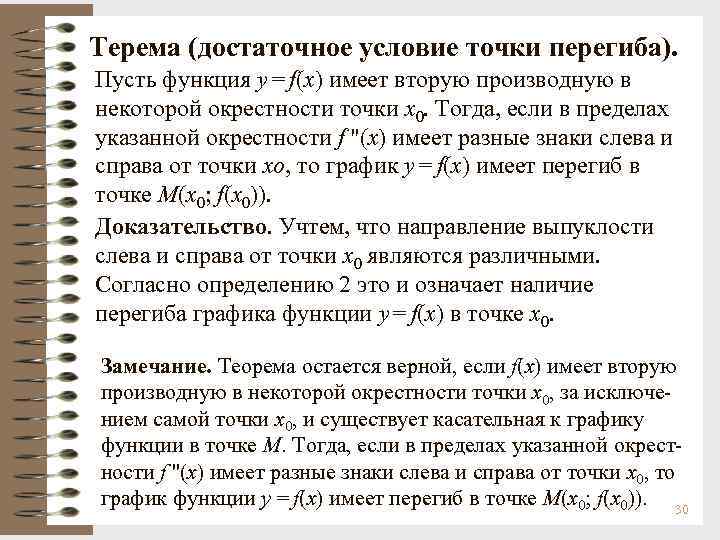 Терема (достаточное условие точки перегиба).

Пусть функция $y = f(x)$ имеет вторую производную в некоторой окрестности точки $x_0$. Тогда, если в пределах указанной окрестности $f''(x)$ имеет разные знаки слева и справа от точки $xo$, то график $y = f(x)$ имеет перегиб в точке $M(x_0; f(x_0))$.

Доказательство. Учтем, что направление выпуклости слева и справа от точки $x_0$ являются различными. Согласно определению 2 это и означает наличие перегиба графика функции $y = f(x)$ в точке $x_0$.

Замечание. Теорема остается верной, если $f(x)$ имеет вторую производную в некоторой окрестности точки $x_0$, за исключением самой точки $x_0$, и существует касательная к графику функции в точке $M$. Тогда, если в пределах указанной окрестности $f''(x)$ имеет разные знаки слева и справа от точки $x_0$, то график функции $y = f(x)$ имеет перегиб в точке $M(x_0; f(x_0))$.

30